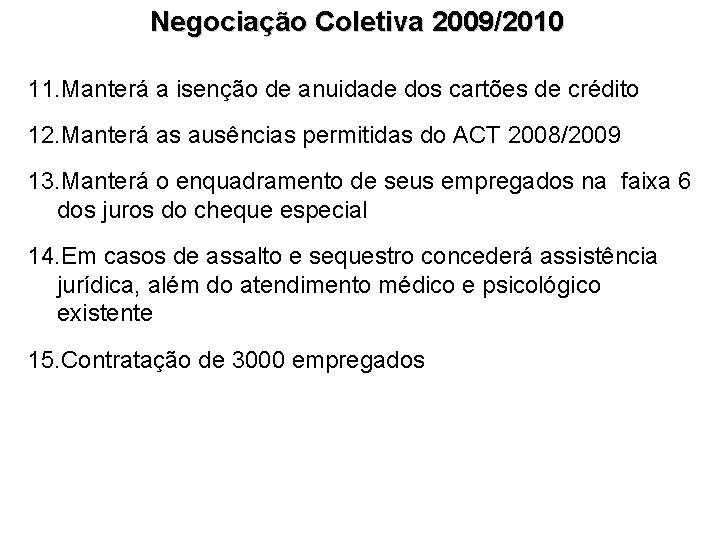 Negociação Coletiva 2009/2010

11.Manterá a isenção de anuidade dos cartões de crédito

12.Manterá as ausências permitidas do ACT 2008/2009

13.Manterá o enquadramento de seus empregados na faixa 6 dos juros do cheque especial

14.Em casos de assalto e sequestro concederá assistência jurídica, além do atendimento médico e psicológico existente

15.Contratação de 3000 empregados